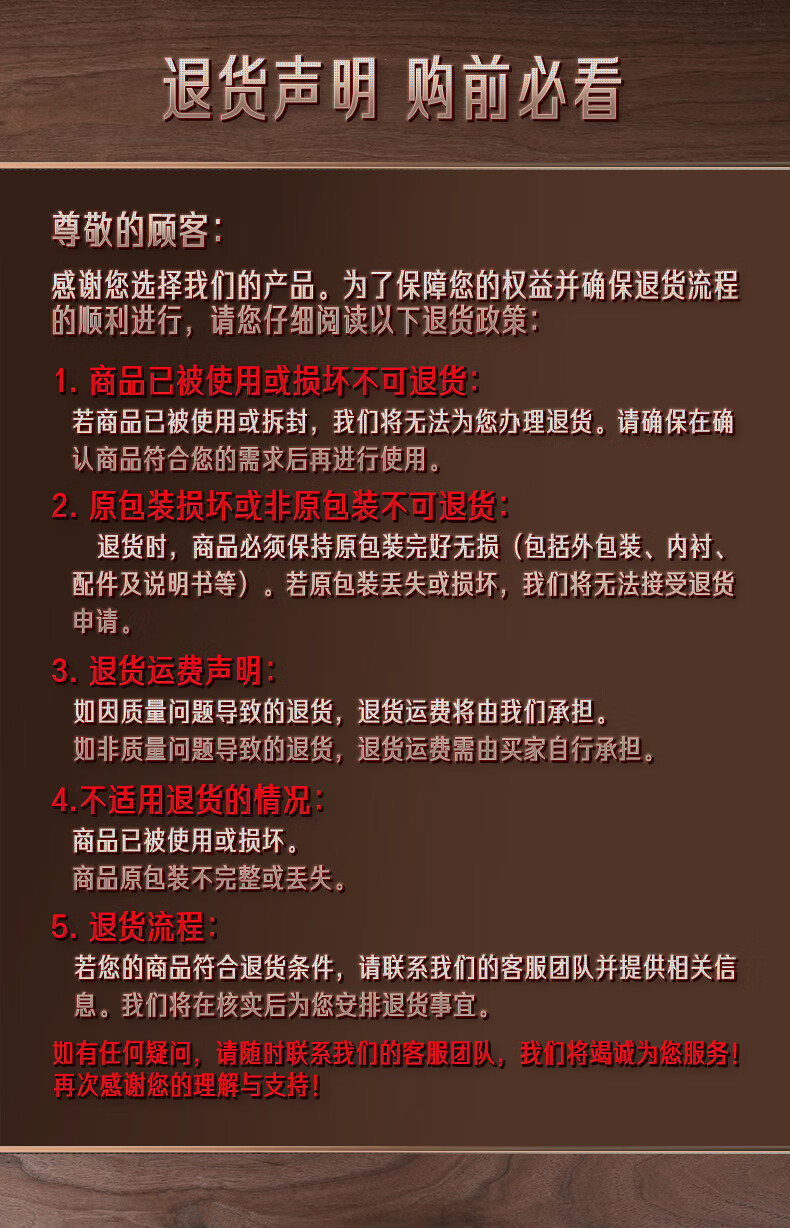 退货声明 购前必看

尊敬的顾客：

感谢您选择我们的产品。为了保障您的权益并确保退货流程的顺利进行，请您仔细阅读以下退货政策：

1. 商品已被使用或损坏不可退货：

若商品已被使用或拆封，我们将无法为您办理退货。请确保在确认商品符合您的需求后再进行使用。

2. 原包装损坏或非原包装不可退货：

退货时，商品必须保持原包装完好无损（包括外包装、内衬、配件及说明书等）。若原包装丢失或损坏，我们将无法接受退货申请。

3. 退货运费声明：

如因质量问题导致的退货，退货运费将由我们承担。

如非质量问题导致的退货，退货运费需由买家自行承担。

4.不适用退货的情况：

商品已被使用或损坏。

商品原包装不完整或丢失。

5. 退货流程：

若您的商品符合退货条件，请联系我们的客服团队并提供相关信息。我们将在核实后为您安排退货事宜。

如有任何疑问，请随时联系我们的客服团队，我们将竭诚为您服务！再次感谢您的理解与支持！